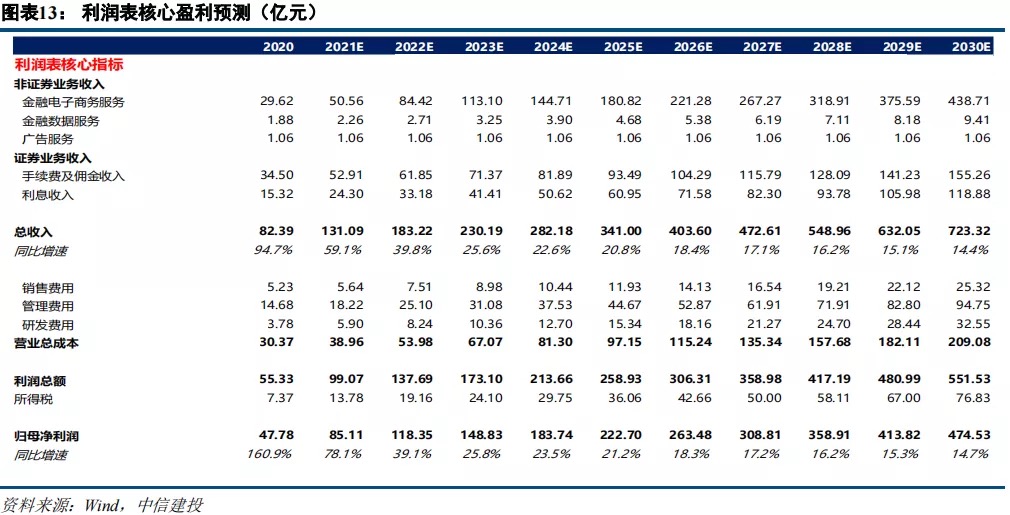 图表13： 利润表核心盈利预测（亿元）

| | 2020 | 2021E | 2022E | 2023E | 2024E | 2025E | 2026E | 2027E | 2028E | 2029E | 2030E |
|---|---|---|---|---|---|---|---|---|---|---|---|
| 利润表核心指标 | | | | | | | | | | | |
| 非证券业务收入 | | | | | | | | | | | |
| 金融电子商务服务 | 29.62 | 50.56 | 84.42 | 113.10 | 144.71 | 180.82 | 221.28 | 267.27 | 318.91 | 375.59 | 438.71 |
| 金融数据服务 | 1.88 | 2.26 | 2.71 | 3.25 | 3.90 | 4.68 | 5.38 | 6.19 | 7.11 | 8.18 | 9.41 |
| 广告服务 | 1.06 | 1.06 | 1.06 | 1.06 | 1.06 | 1.06 | 1.06 | 1.06 | 1.06 | 1.06 | 1.06 |
| 证券业务收入 | | | | | | | | | | | |
| 手续费及佣金收入 | 34.50 | 52.91 | 61.85 | 71.37 | 81.89 | 93.49 | 104.29 | 115.79 | 128.09 | 141.23 | 155.26 |
| 利息收入 | 15.32 | 24.30 | 33.18 | 41.41 | 50.62 | 60.95 | 71.58 | 82.30 | 93.78 | 105.98 | 118.88 |
| 总收入 | 82.39 | 131.09 | 183.22 | 230.19 | 282.18 | 341.00 | 403.60 | 472.61 | 548.96 | 632.05 | 723.32 |
| 同比增速 | 94.7% | 59.1% | 39.8% | 25.6% | 22.6% | 20.8% | 18.4% | 17.1% | 16.2% | 15.1% | 14.4% |
| 销售费用 | 5.23 | 5.64 | 7.51 | 8.98 | 10.44 | 11.93 | 14.13 | 16.54 | 19.21 | 22.12 | 25.32 |
| 管理费用 | 14.68 | 18.22 | 25.10 | 31.08 | 37.53 | 44.67 | 52.87 | 61.91 | 71.91 | 82.80 | 94.75 |
| 研发费用 | 3.78 | 5.90 | 8.24 | 10.36 | 12.70 | 15.34 | 18.16 | 21.27 | 24.70 | 28.44 | 32.55 |
| 营业总成本 | 30.37 | 38.96 | 53.98 | 67.07 | 81.30 | 97.15 | 115.24 | 135.34 | 157.68 | 182.11 | 209.08 |
| 利润总额 | 55.33 | 99.07 | 137.69 | 173.10 | 213.66 | 258.93 | 306.31 | 358.98 | 417.19 | 480.99 | 551.53 |
| 所得税 | 7.37 | 13.78 | 19.16 | 24.10 | 29.75 | 36.06 | 42.66 | 50.00 | 58.11 | 67.00 | 76.83 |
| 归母净利润 | 47.78 | 85.11 | 118.35 | 148.83 | 183.74 | 222.70 | 263.48 | 308.81 | 358.91 | 413.82 | 474.53 |
| 同比增速 | 160.9% | 78.1% | 39.1% | 25.8% | 23.5% | 21.2% | 18.3% | 17.2% | 16.2% | 15.3% | 14.7% |

资料来源：Wind，中信建投